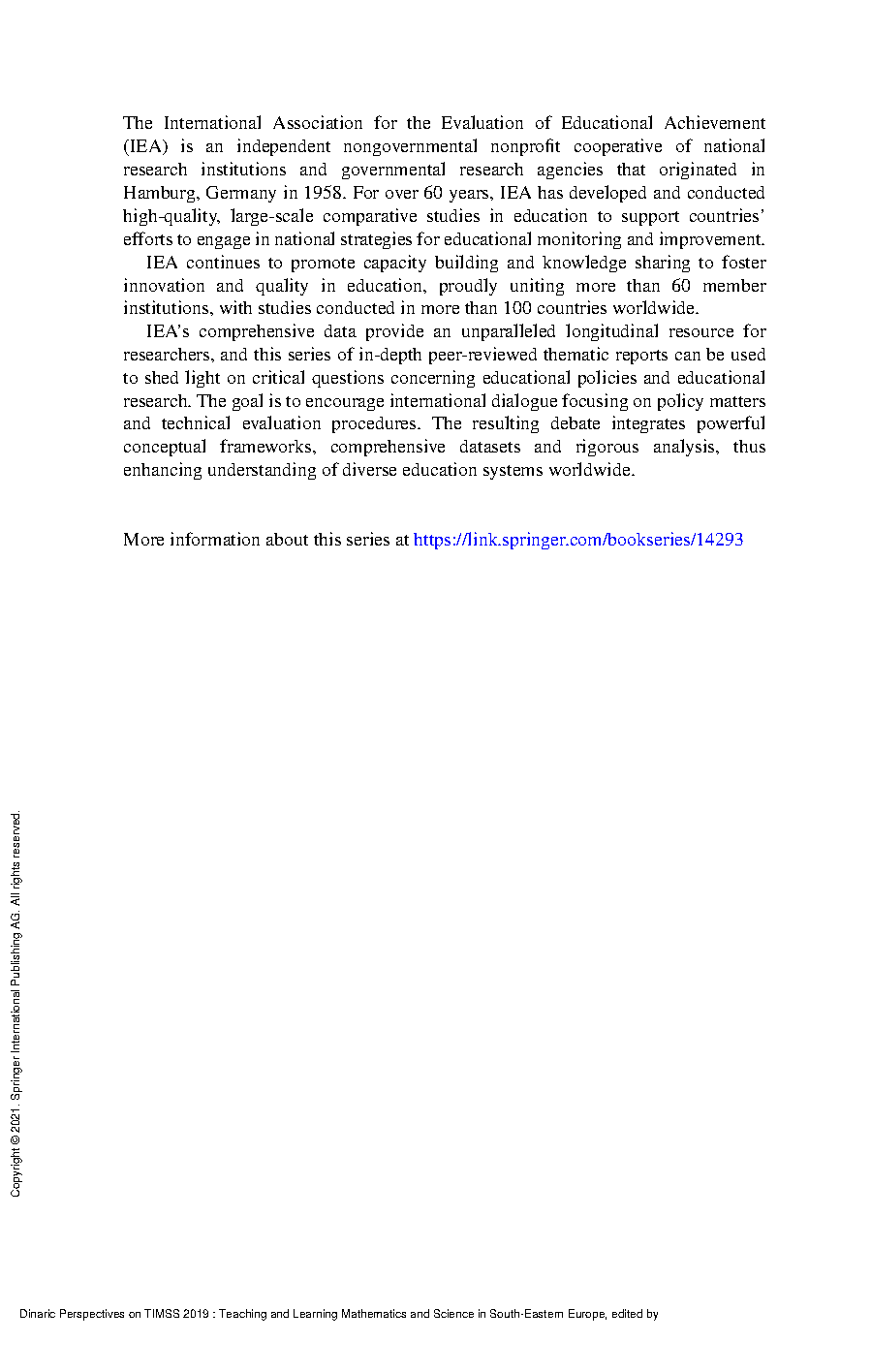 The International Association for the Evaluation of Educational Achievement (IEA) is an independent nongovernmental nonprofit cooperative of national research institutions and governmental research agencies that originated in Hamburg, Germany in 1958. For over 60 years, IEA has developed and conducted high-quality, large-scale comparative studies in education to support countries' efforts to engage in national strategies for educational monitoring and improvement.

IEA continues to promote capacity building and knowledge sharing to foster innovation and quality in education, proudly uniting more than 60 member institutions, with studies conducted in more than 100 countries worldwide.

IEA's comprehensive data provide an unparalleled longitudinal resource for researchers, and this series of in-depth peer-reviewed thematic reports can be used to shed light on critical questions concerning educational policies and educational research. The goal is to encourage international dialogue focusing on policy matters and technical evaluation procedures. The resulting debate integrates powerful conceptual frameworks, comprehensive datasets and rigorous analysis, thus enhancing understanding of diverse education systems worldwide.

More information about this series at https://link.springer.com/bookseries/14293

Copyright © 2021. Springer International Publishing AG. All rights reserved.

Dinaric Perspectives on TIMSS 2019 : Teaching and Learning Mathematics and Science in South-Eastern Europe, edited by